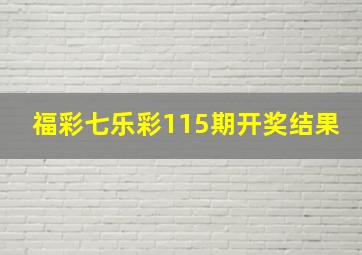 福彩七乐彩115期开奖结果